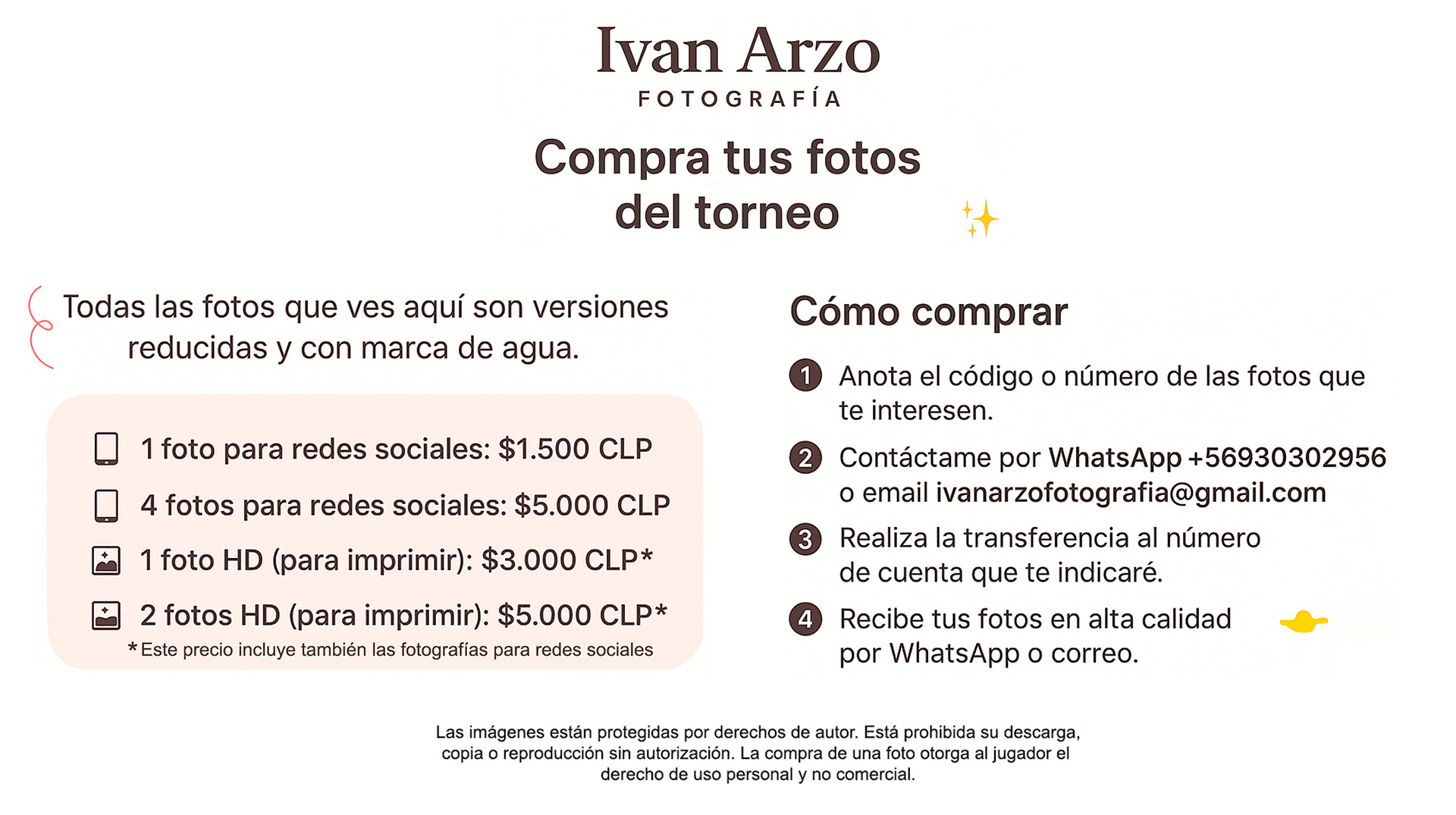 Ivan Arzo
FOTOGRAFÍA

Compra tus fotos
del torneo

Todas las fotos que ves aquí son versiones reducidas y con marca de agua.

1 foto para redes sociales: $1.500 CLP

4 fotos para redes sociales: $5.000 CLP

1 foto HD (para imprimir): $3.000 CLP*

2 fotos HD (para imprimir): $5.000 CLP*

*Este precio incluye también las fotografías para redes sociales

Cómo comprar

1 Anota el código o número de las fotos que te interesen.

2 Contáctame por WhatsApp +56930302956 o email ivanarzofotografia@gmail.com

3 Realiza la transferencia al número de cuenta que te indicaré.

4 Recibe tus fotos en alta calidad por WhatsApp o correo.

Las imágenes están protegidas por derechos de autor. Está prohibida su descarga, copia o reproducción sin autorización. La compra de una foto otorga al jugador el derecho de uso personal y no comercial.